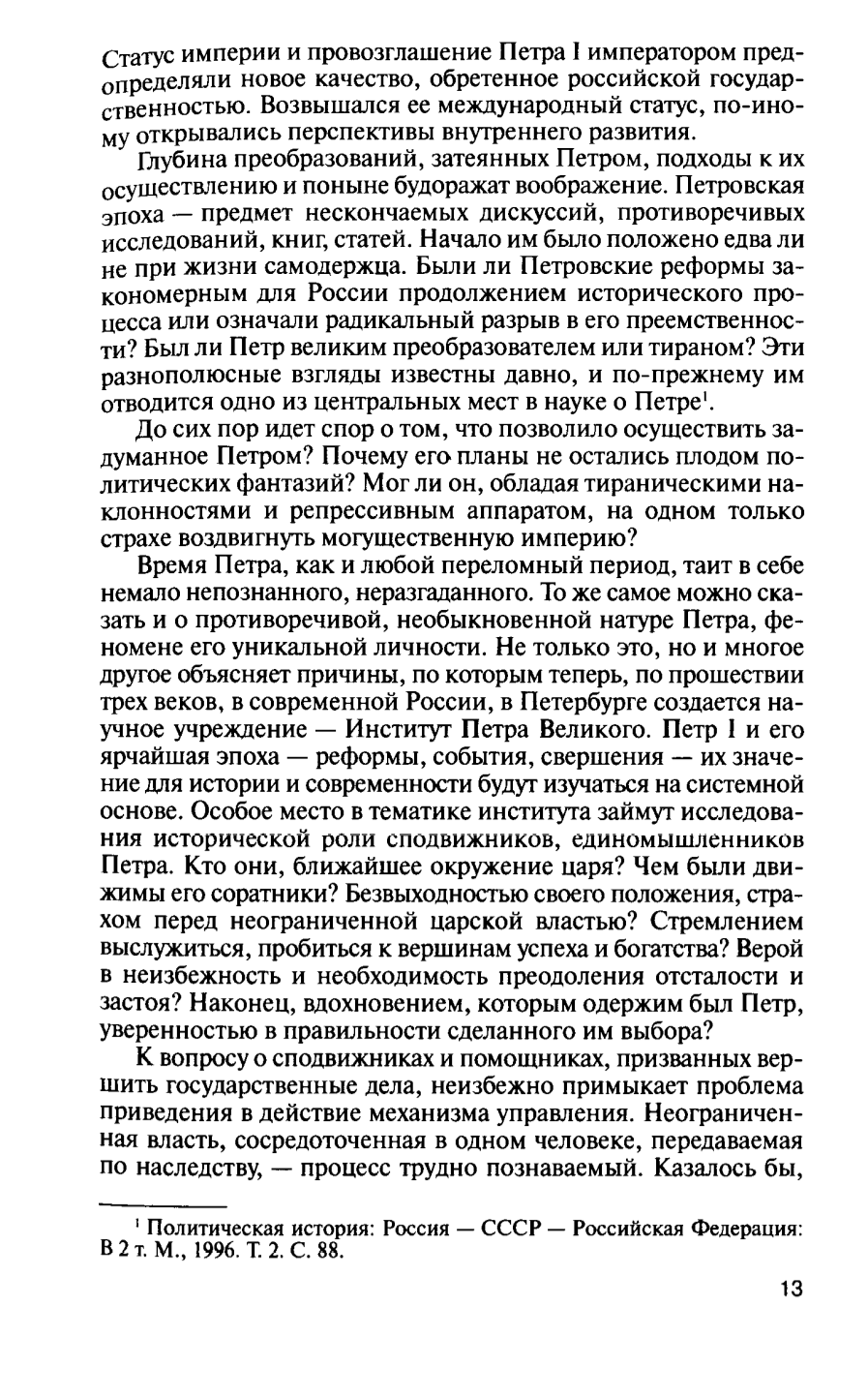 Статус империи и провозглашение Петра I императором предопределяли новое качество, обретенное российской государственностью. Возвышался ее международный статус, по-иному открывались перспективы внутреннего развития.

Глубина преобразований, затеянных Петром, подходы к их осуществлению и поныне будоражат воображение. Петровская эпоха — предмет нескончаемых дискуссий, противоречивых исследований, книг, статей. Начало им было положено едва ли не при жизни самодержца. Были ли Петровские реформы закономерным для России продолжением исторического процесса или означали радикальный разрыв в его преемственности? Был ли Петр великим преобразователем или тираном? Эти разнополюсные взгляды известны давно, и по-прежнему им отводится одно из центральных мест в науке о Петре$^1$.

До сих пор идет спор о том, что позволило осуществить задуманное Петром? Почему его планы не остались плодом политических фантазий? Мог ли он, обладая тираническими наклонностями и репрессивным аппаратом, на одном только страхе воздвигнуть могущественную империю?

Время Петра, как и любой переломный период, таит в себе немало непознанного, неразгаданного. То же самое можно сказать и о противоречивой, необыкновенной натуре Петра, феномене его уникальной личности. Не только это, но и многое другое объясняет причины, по которым теперь, по прошествии трех веков, в современной России, в Петербурге создается научное учреждение — Институт Петра Великого. Петр I и его ярчайшая эпоха — реформы, события, свершения — их значение для истории и современности будут изучаться на системной основе. Особое место в тематике института займут исследования исторической роли сподвижников, единомышленников Петра. Кто они, ближайшее окружение царя? Чем были движимы его соратники? Безвыходностью своего положения, страхом перед неограниченной царской властью? Стремлением выслужиться, пробиться к вершинам успеха и богатства? Верой в неизбежность и необходимость преодоления отсталости и застоя? Наконец, вдохновением, которым одержим был Петр, уверенностью в правильности сделанного им выбора?

К вопросу о сподвижниках и помощниках, призванных вершить государственные дела, неизбежно примыкает проблема приведения в действие механизма управления. Неограниченная власть, сосредоточенная в одном человеке, передаваемая по наследству, — процесс трудно познаваемый. Казалось бы,

$^1$ Политическая история: Россия — СССР — Российская Федерация: В 2 т. М., 1996. Т. 2. С. 88.

13